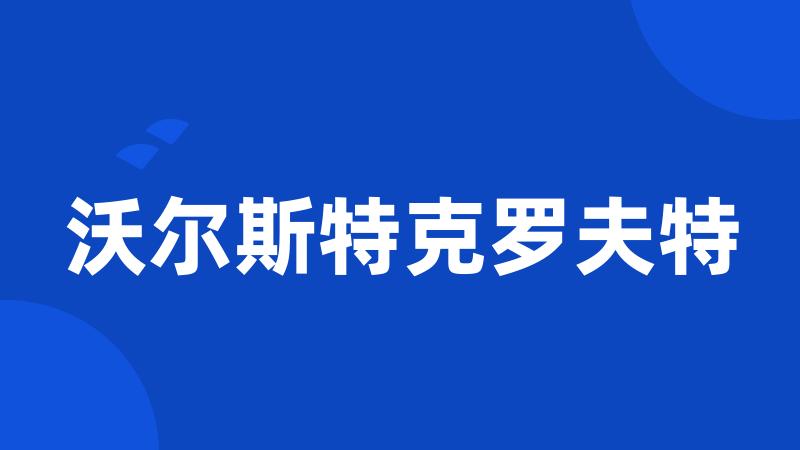 沃尔斯特克罗夫特